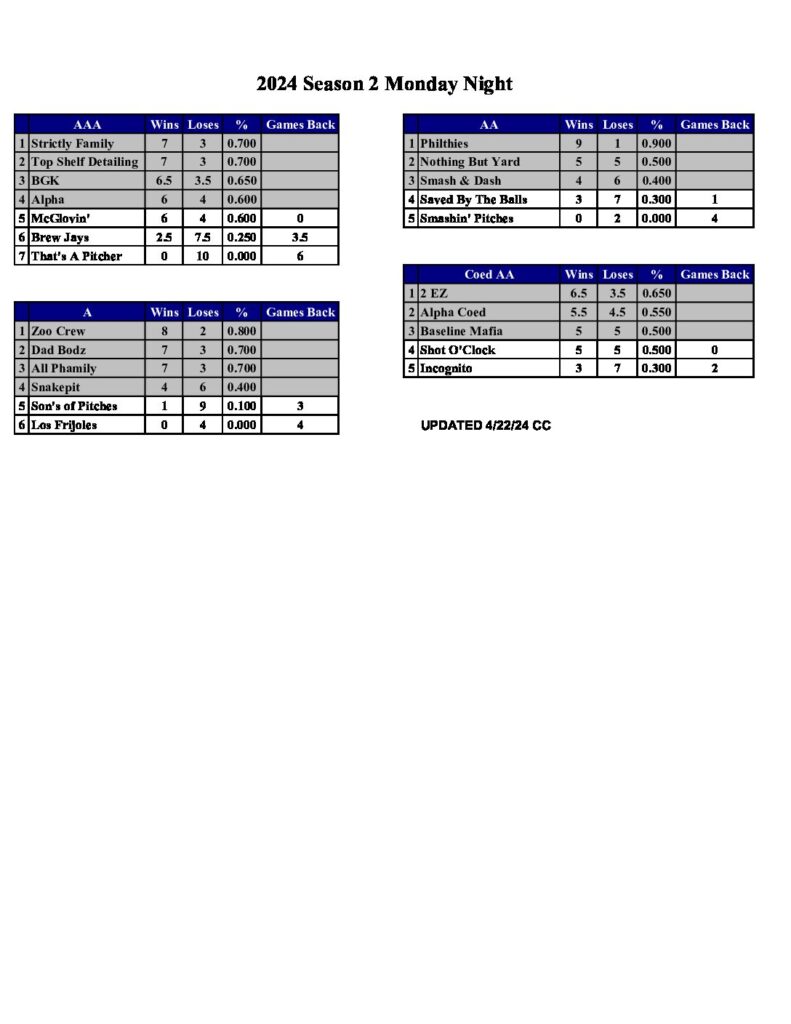 2024 Season 2 Monday Night

|  | AAA | Wins | Loses | % | Games Back |
|---|---|---|---|---|---|
| 1 | Strictly Family | 7 | 3 | 0.700 |  |
| 2 | Top Shelf Detailing | 7 | 3 | 0.700 |  |
| 3 | BGK | 6.5 | 3.5 | 0.650 |  |
| 4 | Alpha | 6 | 4 | 0.600 |  |
| 5 | McGlovin' | 6 | 4 | 0.600 | 0 |
| 6 | Brew Jays | 2.5 | 7.5 | 0.250 | 3.5 |
| 7 | That's A Pitcher | 0 | 10 | 0.000 | 6 |

|  | A | Wins | Loses | % | Games Back |
|---|---|---|---|---|---|
| 1 | Zoo Crew | 8 | 2 | 0.800 |  |
| 2 | Dad Bodz | 7 | 3 | 0.700 |  |
| 3 | All Phamily | 7 | 3 | 0.700 |  |
| 4 | Snakepit | 4 | 6 | 0.400 |  |
| 5 | Son's of Pitches | 1 | 9 | 0.100 | 3 |
| 6 | Los Frijoles | 0 | 4 | 0.000 | 4 |

|  | AA | Wins | Loses | % | Games Back |
|---|---|---|---|---|---|
| 1 | Philthies | 9 | 1 | 0.900 |  |
| 2 | Nothing But Yard | 5 | 5 | 0.500 |  |
| 3 | Smash & Dash | 4 | 6 | 0.400 |  |
| 4 | Saved By The Balls | 3 | 7 | 0.300 | 1 |
| 5 | Smashin' Pitches | 0 | 2 | 0.000 | 4 |

|  | Coed AA | Wins | Loses | % | Games Back |
|---|---|---|---|---|---|
| 1 | 2 EZ | 6.5 | 3.5 | 0.650 |  |
| 2 | Alpha Coed | 5.5 | 4.5 | 0.550 |  |
| 3 | Baseline Mafia | 5 | 5 | 0.500 |  |
| 4 | Shot O'Clock | 5 | 5 | 0.500 | 0 |
| 5 | Incognito | 3 | 7 | 0.300 | 2 |

UPDATED 4/22/24 CC